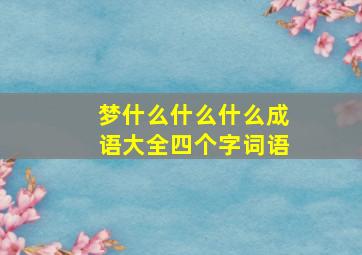 梦什么什么什么成语大全四个字词语